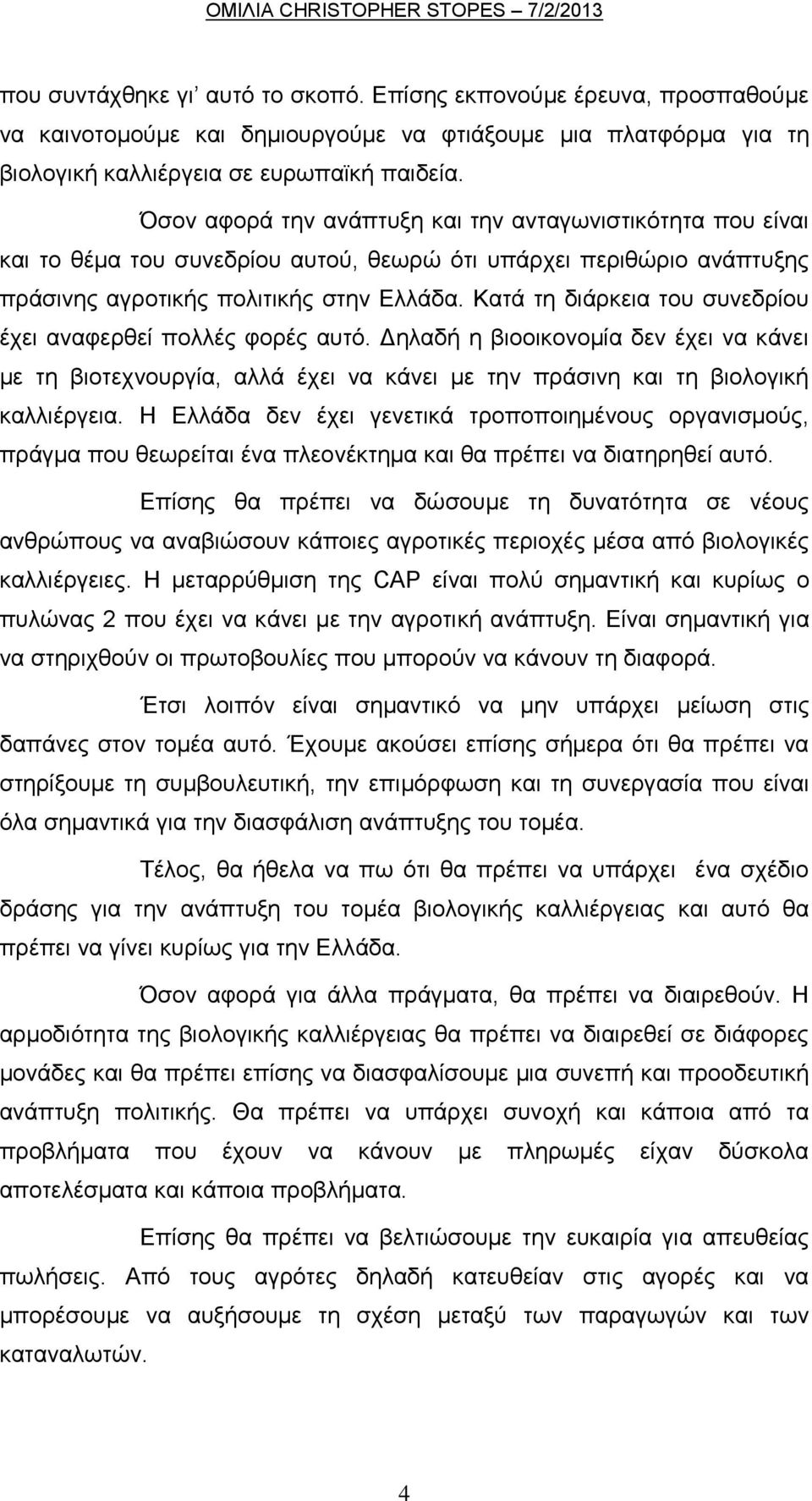 ΟΜΙΛΙΑ CHRISTOPHER STOPES – 7/2/2013

που συντάχθηκε γι' αυτό το σκοπό. Επίσης εκπονούμε έρευνα, προσπαθούμε να καινοτομούμε και δημιουργούμε να φτιάξουμε μια πλατφόρμα για τη βιολογική καλλιέργεια σε ευρωπαϊκή παιδεία.

Όσον αφορά την ανάπτυξη και την ανταγωνιστικότητα που είναι και το θέμα του συνεδρίου αυτού, θεωρώ ότι υπάρχει περιθώριο ανάπτυξης πράσινης αγροτικής πολιτικής στην Ελλάδα. Κατά τη διάρκεια του συνεδρίου έχει αναφερθεί πολλές φορές αυτό. Δηλαδή η βιοοικονομία δεν έχει να κάνει με τη βιοτεχνουργία, αλλά έχει να κάνει με την πράσινη και τη βιολογική καλλιέργεια. Η Ελλάδα δεν έχει γενετικά τροποποιημένους οργανισμούς, πράγμα που θεωρείται ένα πλεονέκτημα και θα πρέπει να διατηρηθεί αυτό.

Επίσης θα πρέπει να δώσουμε τη δυνατότητα σε νέους ανθρώπους να αναβιώσουν κάποιες αγροτικές περιοχές μέσα από βιολογικές καλλιέργειες. Η μεταρρύθμιση της CAP είναι πολύ σημαντική και κυρίως ο πυλώνας 2 που έχει να κάνει με την αγροτική ανάπτυξη. Είναι σημαντική για να στηριχθούν οι πρωτοβουλίες που μπορούν να κάνουν τη διαφορά.

Έτσι λοιπόν είναι σημαντικό να μην υπάρχει μείωση στις δαπάνες στον τομέα αυτό. Έχουμε ακούσει επίσης σήμερα ότι θα πρέπει να στηρίξουμε τη συμβουλευτική, την επιμόρφωση και τη συνεργασία που είναι όλα σημαντικά για την διασφάλιση ανάπτυξης του τομέα.

Τέλος, θα ήθελα να πω ότι θα πρέπει να υπάρχει ένα σχέδιο δράσης για την ανάπτυξη του τομέα βιολογικής καλλιέργειας και αυτό θα πρέπει να γίνει κυρίως για την Ελλάδα.

Όσον αφορά για άλλα πράγματα, θα πρέπει να διαιρεθούν. Η αρμοδιότητα της βιολογικής καλλιέργειας θα πρέπει να διαιρεθεί σε διάφορες μονάδες και θα πρέπει επίσης να διασφαλίσουμε μια συνεπή και προοδευτική ανάπτυξη πολιτικής. Θα πρέπει να υπάρχει συνοχή και κάποια από τα προβλήματα που έχουν να κάνουν με πληρωμές είχαν δύσκολα αποτελέσματα και κάποια προβλήματα.

Επίσης θα πρέπει να βελτιώσουμε την ευκαιρία για απευθείας πωλήσεις. Από τους αγρότες δηλαδή κατευθείαν στις αγορές και να μπορέσουμε να αυξήσουμε τη σχέση μεταξύ των παραγωγών και των καταναλωτών.

4